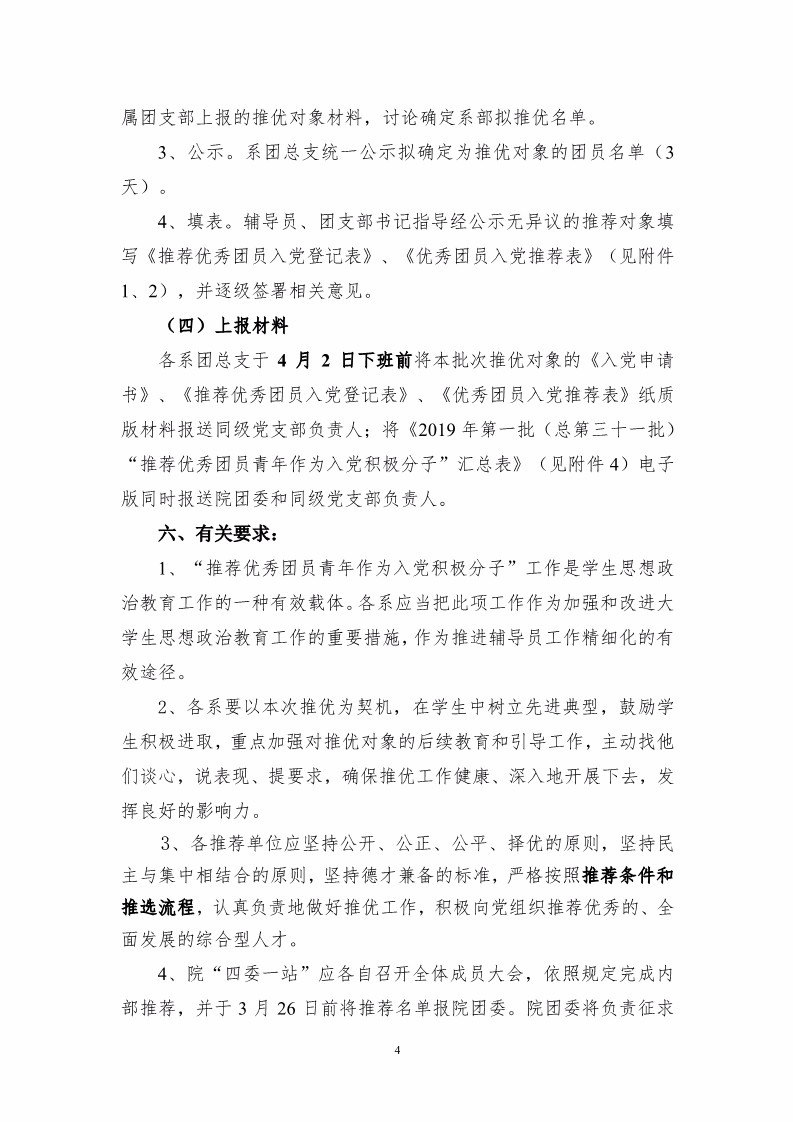 属团支部上报的推优对象材料，讨论确定系部拟推优名单。

3、公示。系团总支统一公示拟确定为推优对象的团员名单（3天）。

4、填表。辅导员、团支部书记指导经公示无异议的推荐对象填写《推荐优秀团员入党登记表》、《优秀团员入党推荐表》（见附件1、2），并逐级签署相关意见。

（四）上报材料

各系团总支于 4 月 2 日下班前将本批次推优对象的《入党申请书》、《推荐优秀团员入党登记表》、《优秀团员入党推荐表》纸质版材料报送同级党支部负责人；将《2019 年第一批（总第三十一批）“推荐优秀团员青年作为入党积极分子”汇总表》（见附件 4）电子版同时报送院团委和同级党支部负责人。

六、有关要求：

1、“推荐优秀团员青年作为入党积极分子”工作是学生思想政治教育工作的一种有效载体。各系应当把此项工作作为加强和改进大学生思想政治教育工作的重要措施，作为推进辅导员工作精细化的有效途径。

2、各系要以本次推优为契机，在学生中树立先进典型，鼓励学生积极进取，重点加强对推优对象的后续教育和引导工作，主动找他们谈心，说表现、提要求，确保推优工作健康、深入地开展下去，发挥良好的影响力。

3、各推荐单位应坚持公开、公正、公平、择优的原则，坚持民主与集中相结合的原则，坚持德才兼备的标准，严格按照推荐条件和推选流程，认真负责地做好推优工作，积极向党组织推荐优秀的、全面发展的综合型人才。

4、院“四委一站”应各自召开全体成员大会，依照规定完成内部推荐，并于 3 月 26 日前将推荐名单报院团委。院团委将负责征求

4